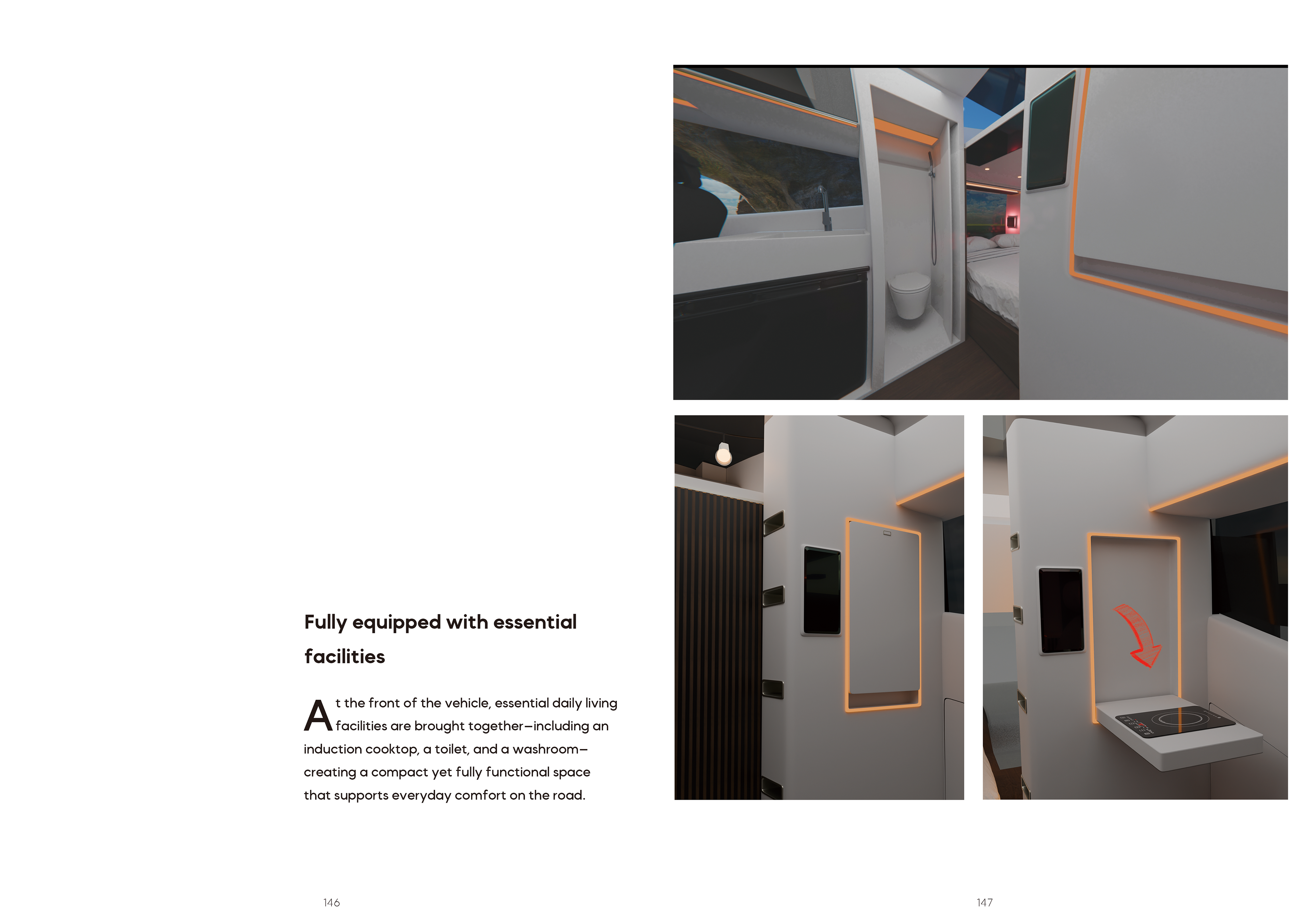 Fully equipped with essential facilities

At the front of the vehicle, essential daily living facilities are brought together—including an induction cooktop, a toilet, and a washroom—creating a compact yet fully functional space that supports everyday comfort on the road.

146

147